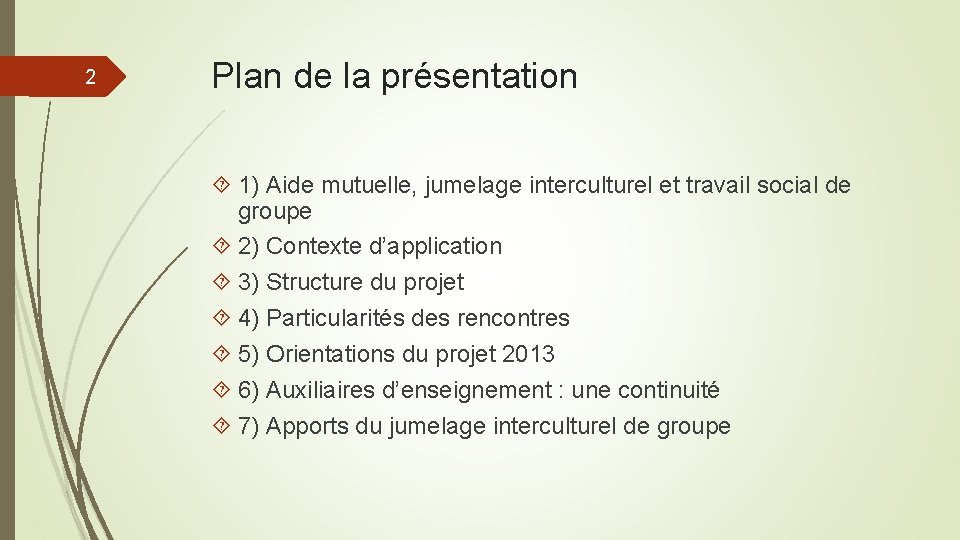 2

Plan de la présentation

1) Aide mutuelle, jumelage interculturel et travail social de groupe

2) Contexte d’application

3) Structure du projet

4) Particularités des rencontres

5) Orientations du projet 2013

6) Auxiliaires d’enseignement : une continuité

7) Apports du jumelage interculturel de groupe